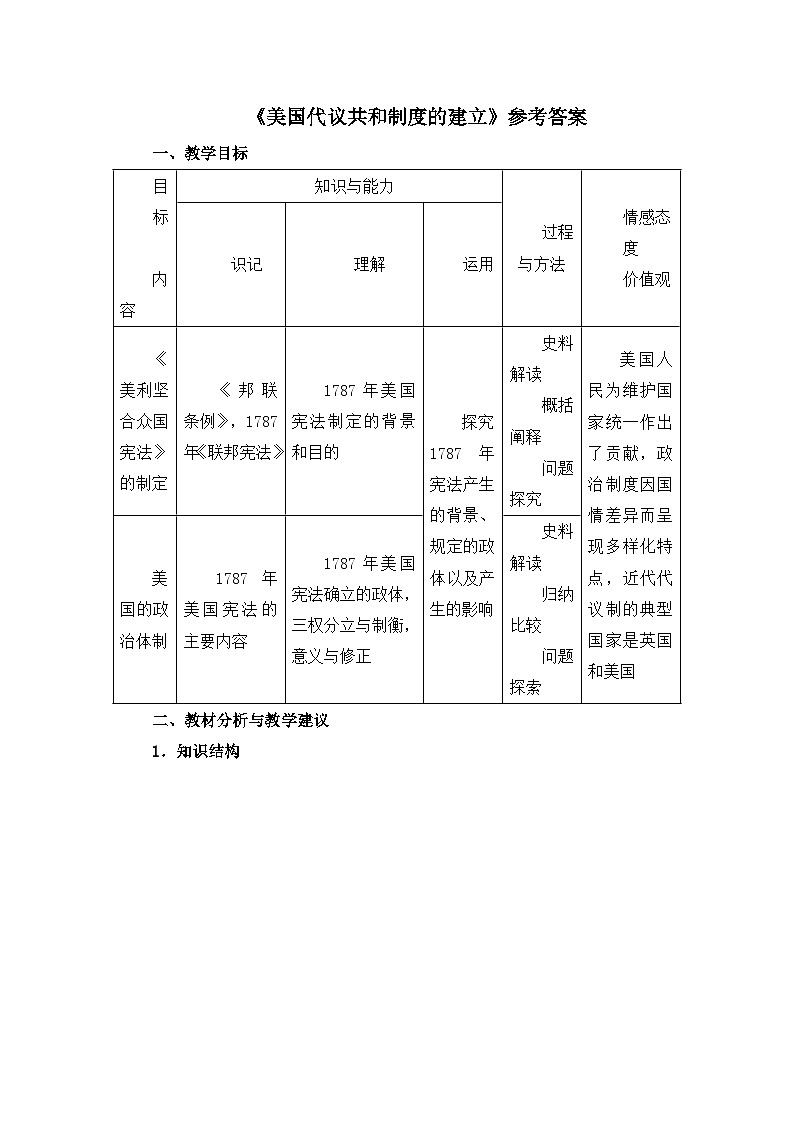 《美国代议共和制度的建立》参考答案

一、教学目标

| 目标内容 | 知识与能力 |  |  | 过程与方法 | 情感态度价值观 |
|---|---|---|---|---|---|
|  | 识记 | 理解 | 运用 |  |  |
| 《美利坚合众国宪法》的制定 | 《邦联条例》，1787年《联邦宪法》 | 1787年美国宪法制定的背景和目的 | 探究1787年宪法产生的背景、规定的政体以及产生的影响 | 史料解读 概括阐释 问题探究 | 美国人民为维护国家统一作出了贡献，政治制度因国情差异而呈现多样化特点，近代代议制的典型国家是英国和美国 |
| 美国的政治体制 | 1787年美国宪法的主要内容 | 1787年美国宪法确立的政体，三权分立与制衡，意义与修正 |  | 史料解读 归纳比较 问题探索 |  |

二、教材分析与教学建议

1．知识结构